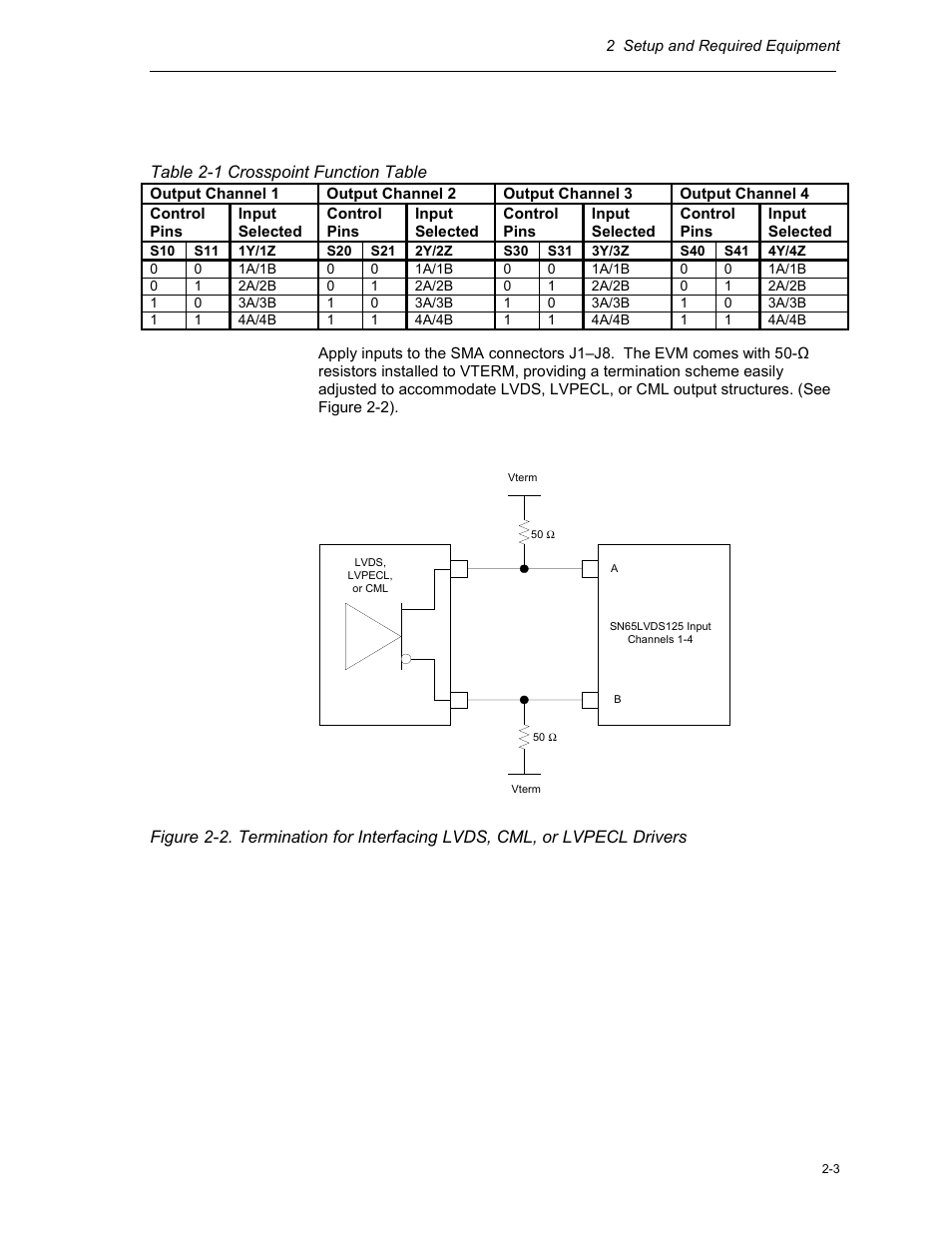 2 Setup and Required Equipment

Table 2-1 Crosspoint Function Table

| Output Channel 1 | | | Output Channel 2 | | | Output Channel 3 | | | Output Channel 4 | | |
|---|---|---|---|---|---|---|---|---|---|---|---|
| Control Pins | | Input Selected | Control Pins | | Input Selected | Control Pins | | Input Selected | Control Pins | | Input Selected |
| S10 | S11 | 1Y/1Z | S20 | S21 | 2Y/2Z | S30 | S31 | 3Y/3Z | S40 | S41 | 4Y/4Z |
| 0 | 0 | 1A/1B | 0 | 0 | 1A/1B | 0 | 0 | 1A/1B | 0 | 0 | 1A/1B |
| 0 | 1 | 2A/2B | 0 | 1 | 2A/2B | 0 | 1 | 2A/2B | 0 | 1 | 2A/2B |
| 1 | 0 | 3A/3B | 1 | 0 | 3A/3B | 1 | 0 | 3A/3B | 1 | 0 | 3A/3B |
| 1 | 1 | 4A/4B | 1 | 1 | 4A/4B | 1 | 1 | 4A/4B | 1 | 1 | 4A/4B |

Apply inputs to the SMA connectors J1–J8. The EVM comes with 50-Ω resistors installed to VTERM, providing a termination scheme easily adjusted to accommodate LVDS, LVPECL, or CML output structures. (See Figure 2-2).

Vterm
50 Ω
LVDS, LVPECL, or CML
A
SN65LVDS125 Input Channels 1-4
B
50 Ω
Vterm

Figure 2-2. Termination for Interfacing LVDS, CML, or LVPECL Drivers

2-3